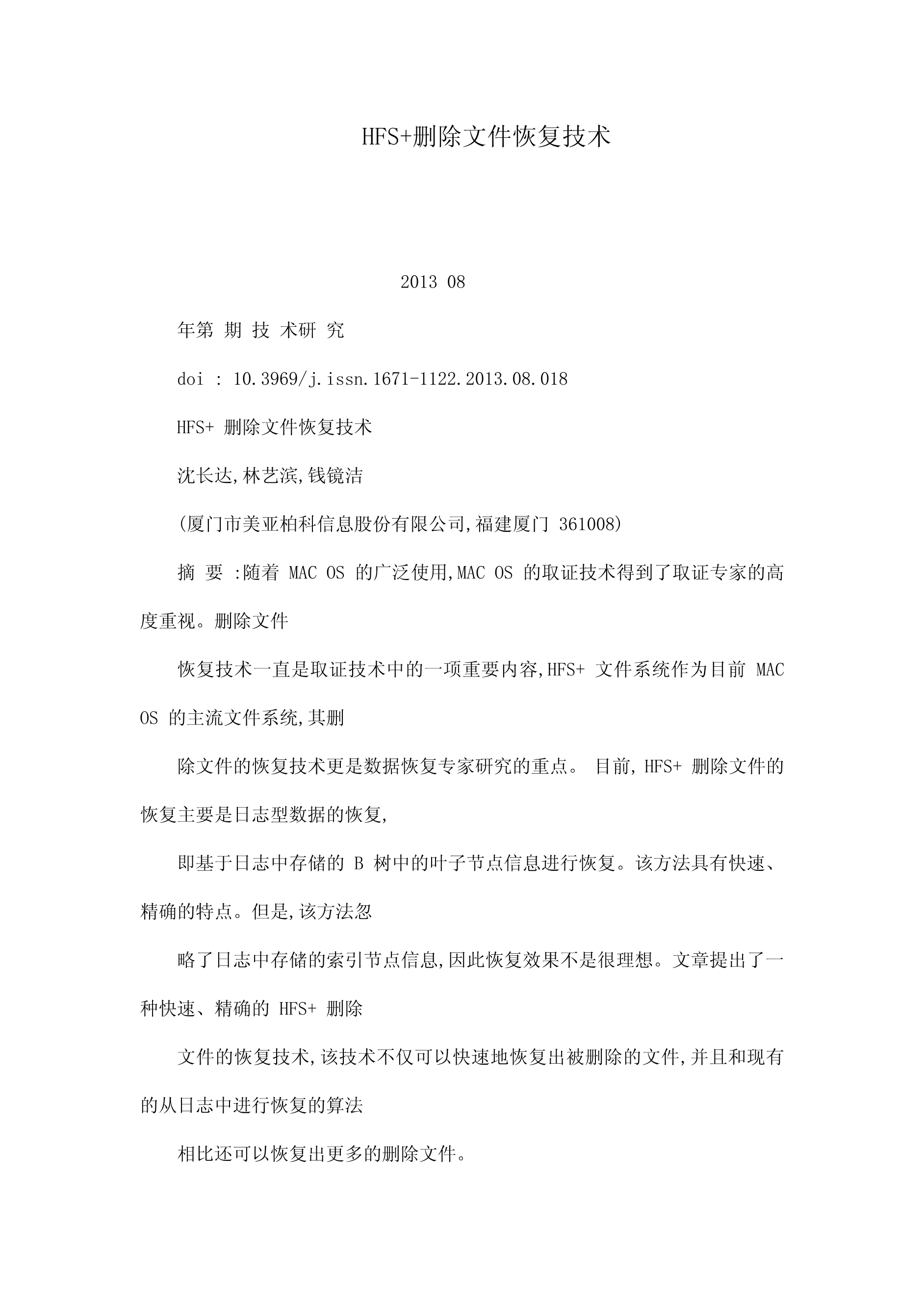 HFS+删除文件恢复技术

2013 08

年第 期 技 术研 究

doi : 10.3969/j.issn.1671-1122.2013.08.018

HFS+ 删除文件恢复技术

沈长达,林艺滨,钱镜洁

(厦门市美亚柏科信息股份有限公司,福建厦门 361008)

摘 要 :随着 MAC OS 的广泛使用,MAC OS 的取证技术得到了取证专家的高度重视。删除文件

恢复技术一直是取证技术中的一项重要内容,HFS+ 文件系统作为目前 MAC OS 的主流文件系统,其删

除文件的恢复技术更是数据恢复专家研究的重点。 目前,HFS+ 删除文件的恢复主要是日志型数据的恢复,

即基于日志中存储的 B 树中的叶子节点信息进行恢复。该方法具有快速、精确的特点。但是,该方法忽

略了日志中存储的索引节点信息,因此恢复效果不是很理想。文章提出了一种快速、精确的 HFS+ 删除

文件的恢复技术,该技术不仅可以快速地恢复出被删除的文件,并且和现有的从日志中进行恢复的算法

相比还可以恢复出更多的删除文件。